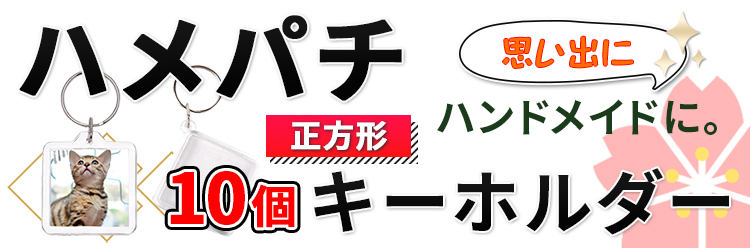 ハメパチ

思い出に

ハンドメイドに。

正方形

10個 キーホルダー